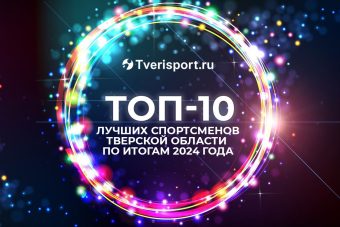 Tverisport.ru

ТОП-10

ЛУЧШИХ СПОРТСМЕНОВ ТВЕРСКОЙ ОБЛАСТИ ПО ИТОГАМ 2024 ГОДА